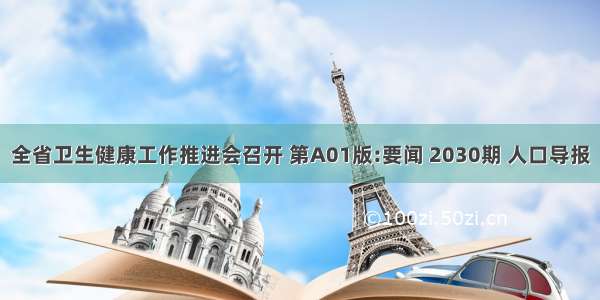 全省卫生健康工作推进会召开 第A01版:要闻 2030期 人口导报

© 100zi.50zi.cn